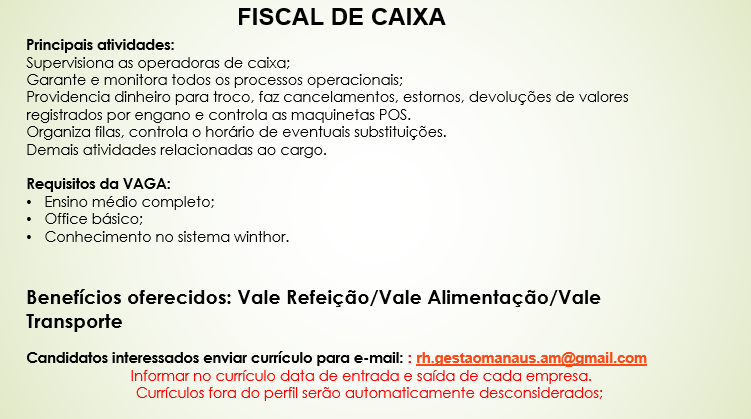 FISCAL DE CAIXA

Principais atividades:
Supervisiona as operadoras de caixa;
Garante e monitora todos os processos operacionais;
Providencia dinheiro para troco, faz cancelamentos, estornos, devoluções de valores registrados por engano e controla as maquinetas POS.
Organiza filas, controla o horário de eventuais substituições.
Demais atividades relacionadas ao cargo.

Requisitos da VAGA:
• Ensino médio completo;
• Office básico;
• Conhecimento no sistema winthor.

Benefícios oferecidos: Vale Refeição/Vale Alimentação/Vale Transporte

Candidatos interessados enviar currículo para e-mail: : rh.gestaomanaus.am@gmail.com
Informar no currículo data de entrada e saída de cada empresa.
Currículos fora do perfil serão automaticamente desconsiderados;